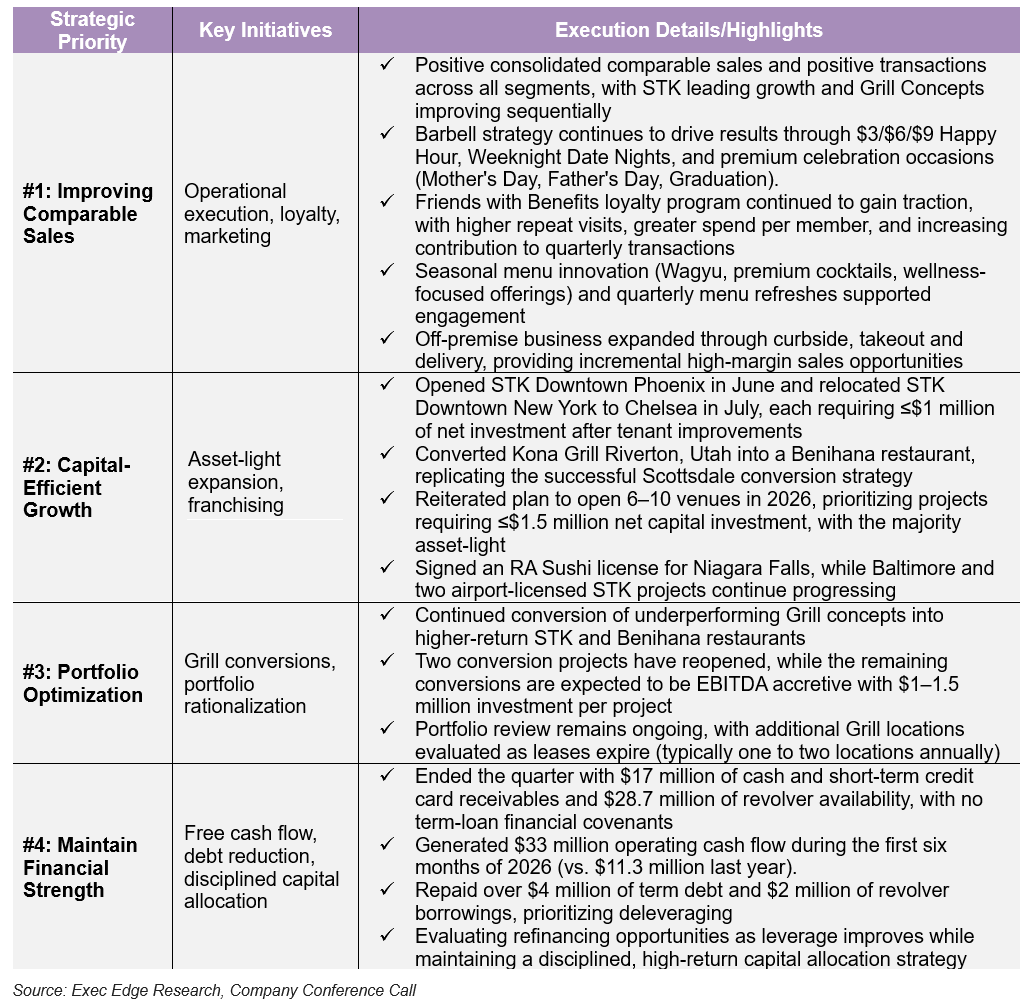 | Strategic Priority | Key Initiatives | Execution Details/Highlights |
|---|---|---|
| #1: Improving Comparable Sales | Operational execution, loyalty, marketing | ✓ Positive consolidated comparable sales and positive transactions across all segments, with STK leading growth and Grill Concepts improving sequentially ✓ Barbell strategy continues to drive results through \$3/\$6/\$9 Happy Hour, Weeknight Date Nights, and premium celebration occasions (Mother's Day, Father's Day, Graduation). ✓ Friends with Benefits loyalty program continued to gain traction, with higher repeat visits, greater spend per member, and increasing contribution to quarterly transactions ✓ Seasonal menu innovation (Wagyu, premium cocktails, wellness-focused offerings) and quarterly menu refreshes supported engagement ✓ Off-premise business expanded through curbside, takeout and delivery, providing incremental high-margin sales opportunities |
| #2: Capital-Efficient Growth | Asset-light expansion, franchising | ✓ Opened STK Downtown Phoenix in June and relocated STK Downtown New York to Chelsea in July, each requiring ≤\$1 million of net investment after tenant improvements ✓ Converted Kona Grill Riverton, Utah into a Benihana restaurant, replicating the successful Scottsdale conversion strategy ✓ Reiterated plan to open 6–10 venues in 2026, prioritizing projects requiring ≤\$1.5 million net capital investment, with the majority asset-light ✓ Signed an RA Sushi license for Niagara Falls, while Baltimore and two airport-licensed STK projects continue progressing |
| #3: Portfolio Optimization | Grill conversions, portfolio rationalization | ✓ Continued conversion of underperforming Grill concepts into higher-return STK and Benihana restaurants ✓ Two conversion projects have reopened, while the remaining conversions are expected to be EBITDA accretive with \$1–1.5 million investment per project ✓ Portfolio review remains ongoing, with additional Grill locations evaluated as leases expire (typically one to two locations annually) |
| #4: Maintain Financial Strength | Free cash flow, debt reduction, disciplined capital allocation | ✓ Ended the quarter with \$17 million of cash and short-term credit card receivables and \$28.7 million of revolver availability, with no term-loan financial covenants ✓ Generated \$33 million operating cash flow during the first six months of 2026 (vs. \$11.3 million last year). ✓ Repaid over \$4 million of term debt and \$2 million of revolver borrowings, prioritizing deleveraging ✓ Evaluating refinancing opportunities as leverage improves while maintaining a disciplined, high-return capital allocation strategy |

Source: Exec Edge Research, Company Conference Call